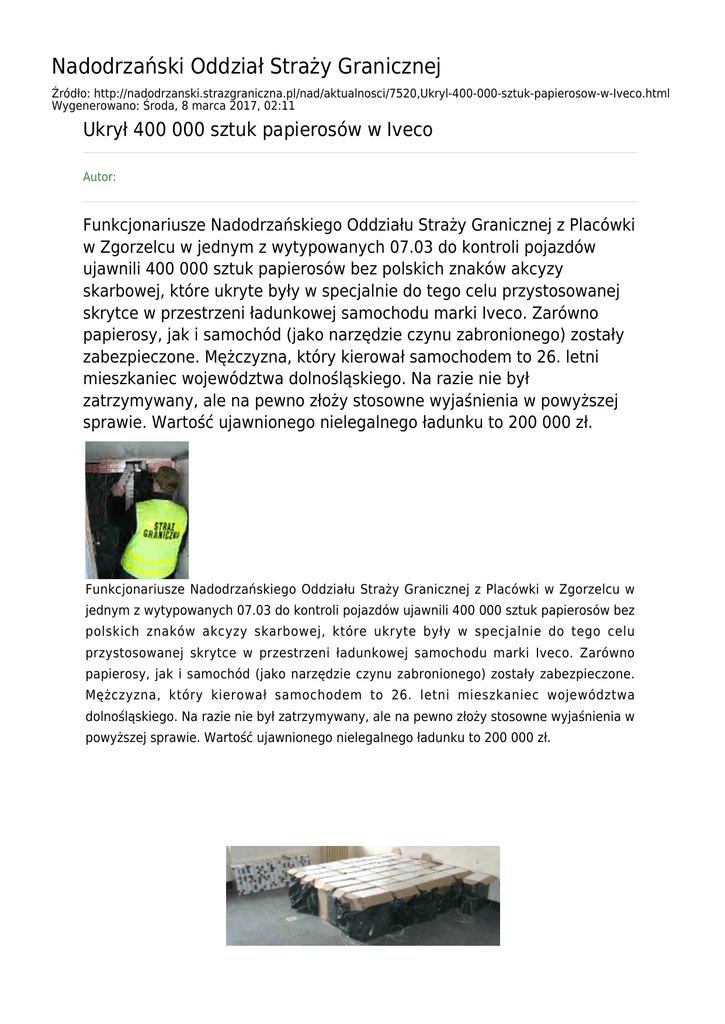 Nadodrzański Oddział Straży Granicznej

Źródło: http://nadodrzanski.strazgraniczna.pl/nad/aktualnosci/7520,Ukryl-400-000-sztuk-papierosow-w-Iveco.html
Wygenerowano: Środa, 8 marca 2017, 02:11

Ukrył 400 000 sztuk papierosów w Iveco

Autor:

Funkcjonariusze Nadodrzańskiego Oddziału Straży Granicznej z Placówki w Zgorzelcu w jednym z wytypowanych 07.03 do kontroli pojazdów ujawnili 400 000 sztuk papierosów bez polskich znaków akcyzy skarbowej, które ukryte były w specjalnie do tego celu przystosowanej skrytce w przestrzeni ładunkowej samochodu marki Iveco. Zarówno papierosy, jak i samochód (jako narzędzie czynu zabronionego) zostały zabezpieczone. Mężczyzna, który kierował samochodem to 26. letni mieszkaniec województwa dolnośląskiego. Na razie nie był zatrzymywany, ale na pewno złoży stosowne wyjaśnienia w powyższej sprawie. Wartość ujawnionego nielegalnego ładunku to 200 000 zł.

STRAŻ GRANICZNA

Funkcjonariusze Nadodrzańskiego Oddziału Straży Granicznej z Placówki w Zgorzelcu w jednym z wytypowanych 07.03 do kontroli pojazdów ujawnili 400 000 sztuk papierosów bez polskich znaków akcyzy skarbowej, które ukryte były w specjalnie do tego celu przystosowanej skrytce w przestrzeni ładunkowej samochodu marki Iveco. Zarówno papierosy, jak i samochód (jako narzędzie czynu zabronionego) zostały zabezpieczone. Mężczyzna, który kierował samochodem to 26. letni mieszkaniec województwa dolnośląskiego. Na razie nie był zatrzymywany, ale na pewno złoży stosowne wyjaśnienia w powyższej sprawie. Wartość ujawnionego nielegalnego ładunku to 200 000 zł.